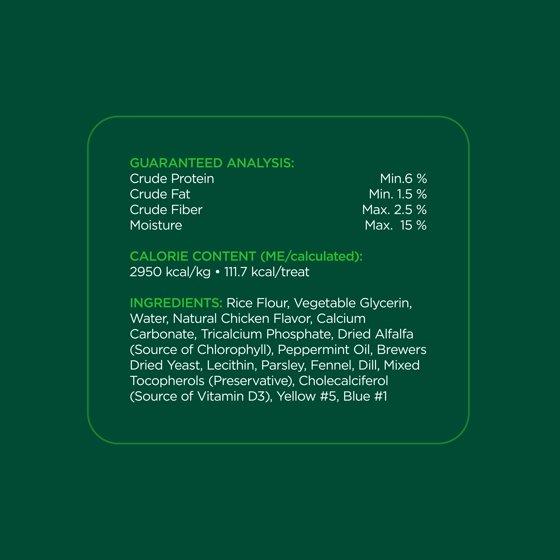 GUARANTEED ANALYSIS:
Crude Protein Min.6 %
Crude Fat Min. 1.5 %
Crude Fiber Max. 2.5 %
Moisture Max. 15 %

CALORIE CONTENT (ME/calculated):
2950 kcal/kg • 111.7 kcal/treat

INGREDIENTS: Rice Flour, Vegetable Glycerin, Water, Natural Chicken Flavor, Calcium Carbonate, Tricalcium Phosphate, Dried Alfalfa (Source of Chlorophyll), Peppermint Oil, Brewers Dried Yeast, Lecithin, Parsley, Fennel, Dill, Mixed Tocopherols (Preservative), Cholecalciferol (Source of Vitamin D3), Yellow #5, Blue #1